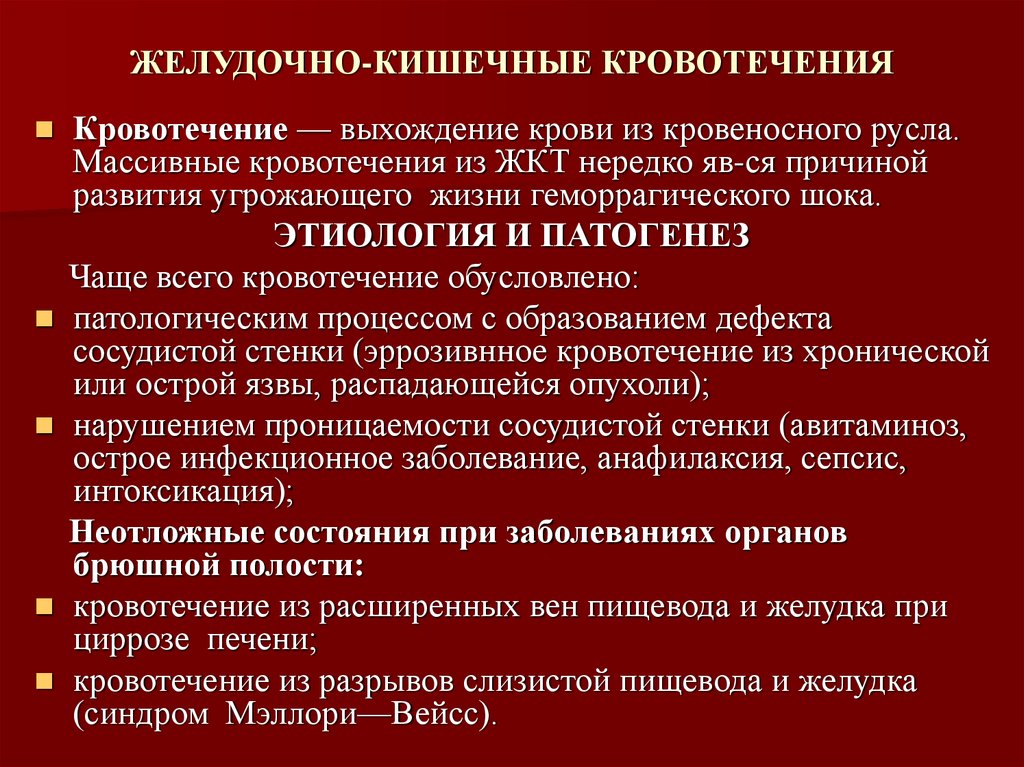 ЖЕЛУДОЧНО-КИШЕЧНЫЕ КРОВОТЕЧЕНИЯ

Кровотечение — выхождение крови из кровеносного русла. Массивные кровотечения из ЖКТ нередко яв-ся причиной развития угрожающего жизни геморрагического шока.

ЭТИОЛОГИЯ И ПАТОГЕНЕЗ

Чаще всего кровотечение обусловлено:

патологическим процессом с образованием дефекта сосудистой стенки (эррозивнное кровотечение из хронической или острой язвы, распадающейся опухоли);

нарушением проницаемости сосудистой стенки (авитаминоз, острое инфекционное заболевание, анафилаксия, сепсис, интоксикация);

Неотложные состояния при заболеваниях органов брюшной полости:

кровотечение из расширенных вен пищевода и желудка при циррозе печени;

кровотечение из разрывов слизистой пищевода и желудка (синдром Мэллори—Вейсс).